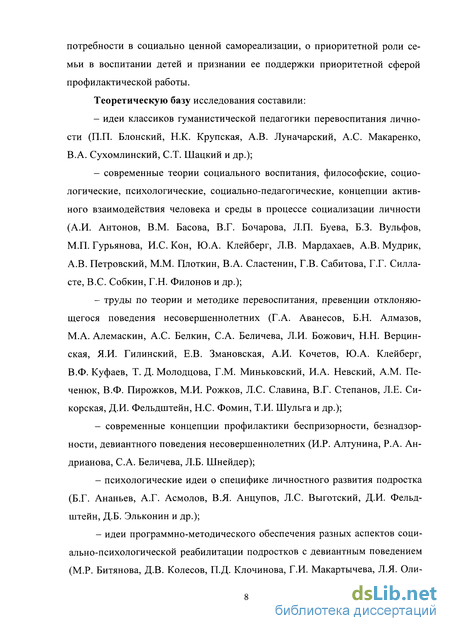 потребности в социально ценной самореализации, о приоритетной роли семьи в воспитании детей и признании ее поддержки приоритетной сферой профилактической работы.

Теоретическую базу исследования составили:

– идеи классиков гуманистической педагогики перевоспитания личности (П.П. Блонский, Н.К. Крупская, А.В. Луначарский, А.С. Макаренко, В.А. Сухомлинский, С.Т. Шацкий и др.);

– современные теории социального воспитания, философские, социологические, психологические, социально-педагогические, концепции активного взаимодействия человека и среды в процессе социализации личности (А.И. Антонов, В.М. Басова, В.Г. Бочарова, Л.П. Буева, Б.З. Вульфов, М.П. Гурьянова, И.С. Кон, Ю.А. Клейберг, Л.В. Мардахаев, А.В. Мудрик, А.В. Петровский, М.М. Плоткин, В.А. Сластенин, Г.В. Сабитова, Г.Г. Силласте, В.С. Собкин, Г.Н. Филонов и др.);

– труды по теории и методике перевоспитания, превенции отклоняющегося поведения несовершеннолетних (Г.А. Аванесов, Б.Н. Алмазов, М.А. Алемаскин, А.С. Белкин, С.А. Беличева, Л.И. Божович, Н.Н. Верцинская, Я.И. Гилинский, Е.В. Змановская, А.И. Кочетов, Ю.А. Клейберг, В.Ф. Куфаев, Т. Д. Молодцова, Г.М. Миньковский, И.А. Невский, А.М. Печенюк, В.Ф. Пирожков, М.И. Рожков, Л.С. Славина, В.Г. Степанов, Л.Е. Сикорская, Д.И. Фельдштейн, Н.С. Фомин, Т.И. Шульга и др.);

– современные концепции профилактики беспризорности, безнадзорности, девиантного поведения несовершеннолетних (И.Р. Алтунина, Р.А. Андрианова, С.А. Беличева, Л.Б. Шнейдер);

– психологические идеи о специфике личностного развития подростка (Б.Г. Ананьев, А.Г. Асмолов, В.Я. Анцупов, Л.С. Выготский, Д.И. Фельдштейн, Д.Б. Эльконин и др.);

– идеи программно-методического обеспечения разных аспектов социально-психологической реабилитации подростков с девиантным поведением (М.Р. Битянова, Д.В. Колесов, П.Д. Клочинова, Г.И. Макартычева, Л.Я. Оли-

8

dsLib.net
библиотека диссертаций